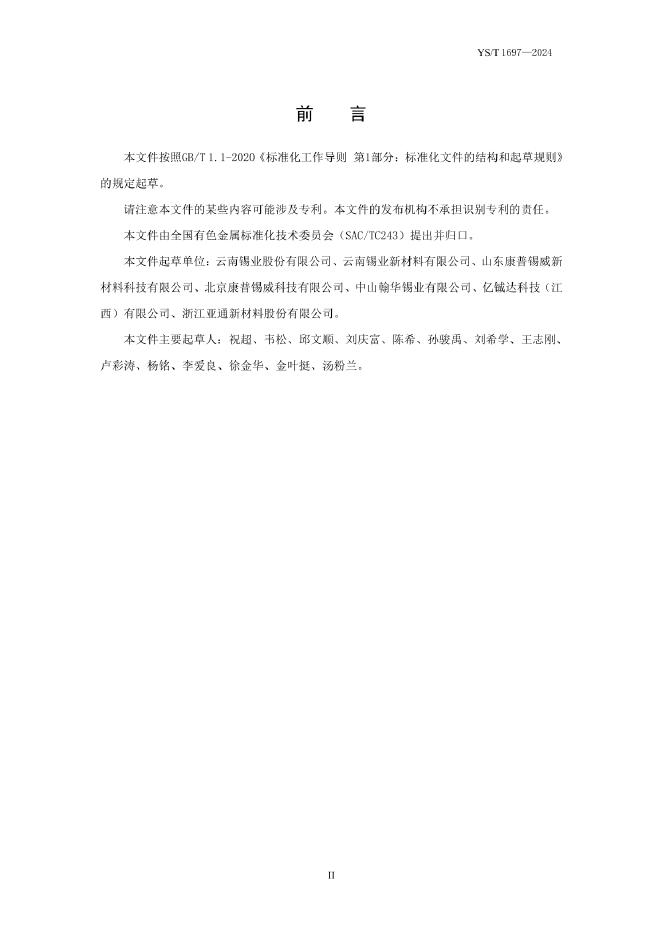 YS/T 1697—2024

前　言

本文件按照GB/T 1.1-2020《标准化工作导则 第1部分：标准化文件的结构和起草规则》的规定起草。

请注意本文件的某些内容可能涉及专利。本文件的发布机构不承担识别专利的责任。

本文件由全国有色金属标准化技术委员会（SAC/TC243）提出并归口。

本文件起草单位：云南锡业股份有限公司、云南锡业新材料有限公司、山东康普锡威新材料科技有限公司、北京康普锡威科技有限公司、中山翰华锡业有限公司、亿铖达科技（江西）有限公司、浙江亚通新材料股份有限公司。

本文件主要起草人：祝超、韦松、邱文顺、刘庆富、陈希、孙骏禹、刘希学、王志刚、卢彩涛、杨铭、李爱良、徐金华、金叶挺、汤粉兰。

II